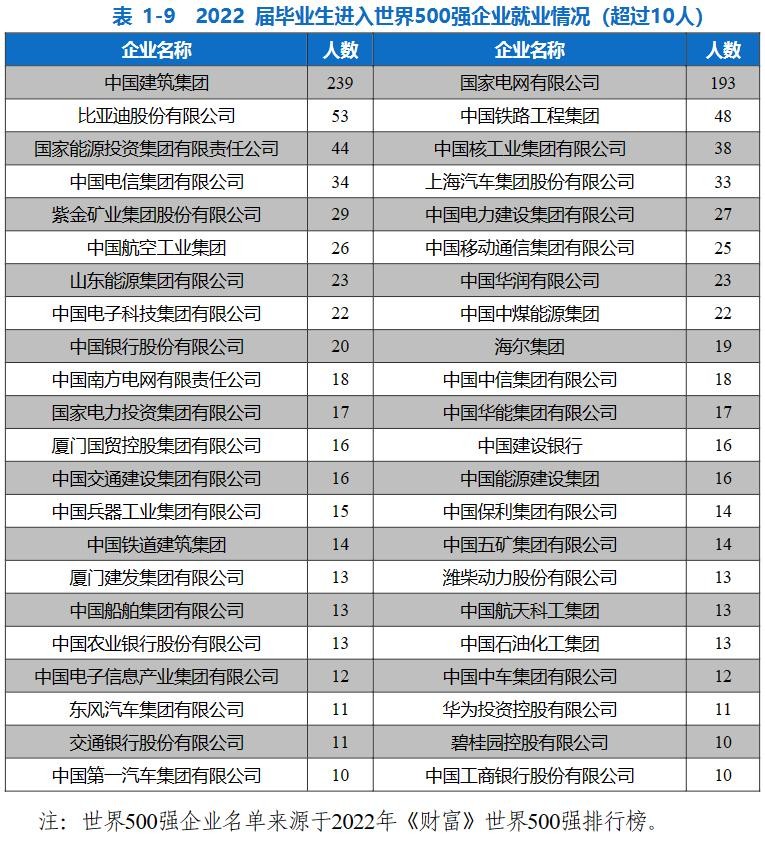 表 1-9　2022 届毕业生进入世界500强企业就业情况（超过10人）

| 企业名称 | 人数 | 企业名称 | 人数 |
|---|---|---|---|
| 中国建筑集团 | 239 | 国家电网有限公司 | 193 |
| 比亚迪股份有限公司 | 53 | 中国铁路工程集团 | 48 |
| 国家能源投资集团有限责任公司 | 44 | 中国核工业集团有限公司 | 38 |
| 中国电信集团有限公司 | 34 | 上海汽车集团股份有限公司 | 33 |
| 紫金矿业集团股份有限公司 | 29 | 中国电力建设集团有限公司 | 27 |
| 中国航空工业集团 | 26 | 中国移动通信集团有限公司 | 25 |
| 山东能源集团有限公司 | 23 | 中国华润有限公司 | 23 |
| 中国电子科技集团有限公司 | 22 | 中国中煤能源集团 | 22 |
| 中国银行股份有限公司 | 20 | 海尔集团 | 19 |
| 中国南方电网有限责任公司 | 18 | 中国中信集团有限公司 | 18 |
| 国家电力投资集团有限公司 | 17 | 中国华能集团有限公司 | 17 |
| 厦门国贸控股集团有限公司 | 16 | 中国建设银行 | 16 |
| 中国交通建设集团有限公司 | 16 | 中国能源建设集团 | 16 |
| 中国兵器工业集团有限公司 | 15 | 中国保利集团有限公司 | 14 |
| 中国铁道建筑集团 | 14 | 中国五矿集团有限公司 | 14 |
| 厦门建发集团有限公司 | 13 | 潍柴动力股份有限公司 | 13 |
| 中国船舶集团有限公司 | 13 | 中国航天科工集团 | 13 |
| 中国农业银行股份有限公司 | 13 | 中国石油化工集团 | 13 |
| 中国电子信息产业集团有限公司 | 12 | 中国中车集团有限公司 | 12 |
| 东风汽车集团有限公司 | 11 | 华为投资控股有限公司 | 11 |
| 交通银行股份有限公司 | 11 | 碧桂园控股有限公司 | 10 |
| 中国第一汽车集团有限公司 | 10 | 中国工商银行股份有限公司 | 10 |

注：世界500强企业名单来源于2022年《财富》世界500强排行榜。